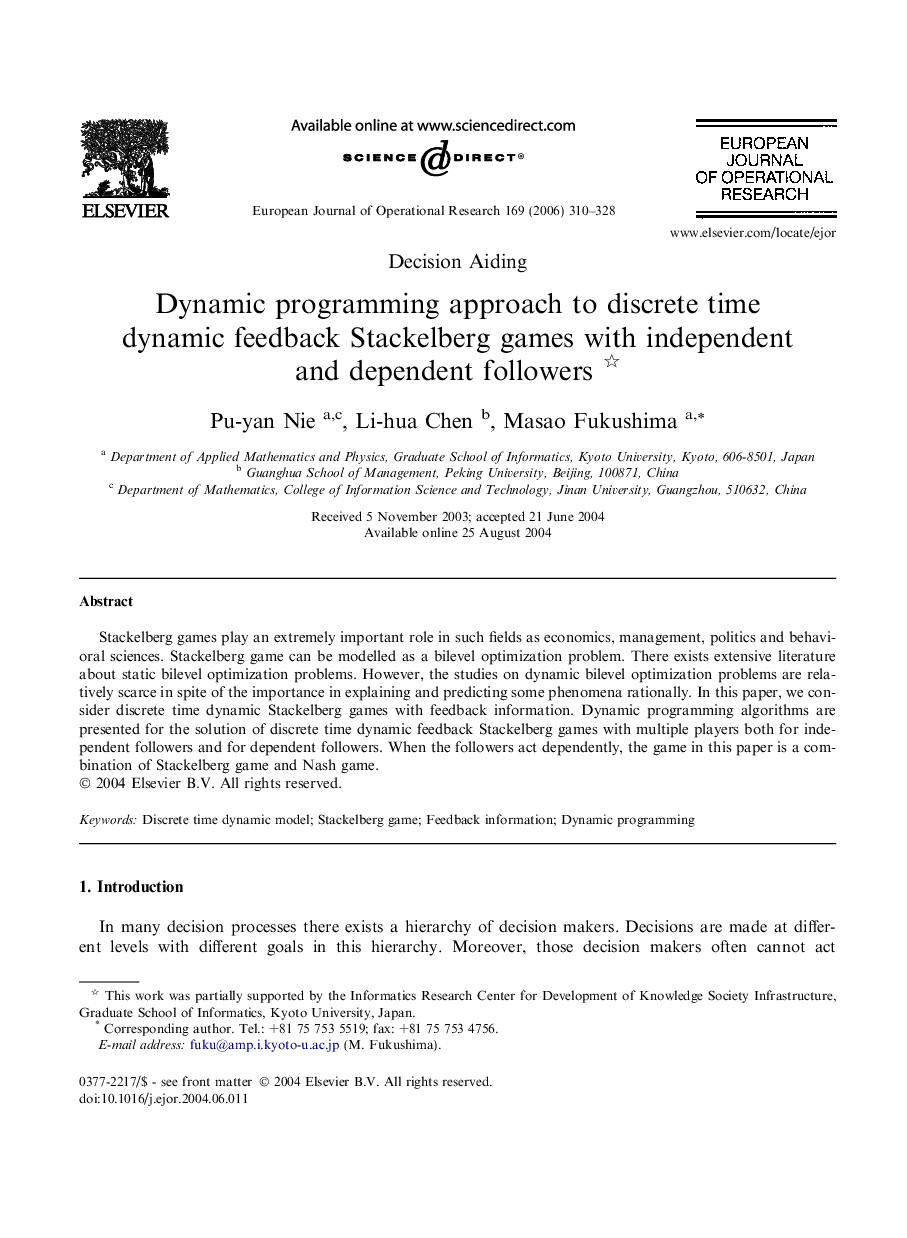 ELSEVIER

Available online at www.sciencedirect.com
SCIENCE DIRECT®

European Journal of Operational Research 169 (2006) 310–328

EUROPEAN JOURNAL OF OPERATIONAL RESEARCH

www.elsevier.com/locate/ejor

Decision Aiding

Dynamic programming approach to discrete time dynamic feedback Stackelberg games with independent and dependent followers ☆

Pu-yan Nie $^{a,c}$, Li-hua Chen $^{b}$, Masao Fukushima $^{a,*}$

$^{a}$ Department of Applied Mathematics and Physics, Graduate School of Informatics, Kyoto University, Kyoto, 606-8501, Japan
$^{b}$ Guanghua School of Management, Peking University, Beijing, 100871, China
$^{c}$ Department of Mathematics, College of Information Science and Technology, Jinan University, Guangzhou, 510632, China

Received 5 November 2003; accepted 21 June 2004
Available online 25 August 2004

Abstract

Stackelberg games play an extremely important role in such fields as economics, management, politics and behavioral sciences. Stackelberg game can be modelled as a bilevel optimization problem. There exists extensive literature about static bilevel optimization problems. However, the studies on dynamic bilevel optimization problems are relatively scarce in spite of the importance in explaining and predicting some phenomena rationally. In this paper, we consider discrete time dynamic Stackelberg games with feedback information. Dynamic programming algorithms are presented for the solution of discrete time dynamic feedback Stackelberg games with multiple players both for independent followers and for dependent followers. When the followers act dependently, the game in this paper is a combination of Stackelberg game and Nash game.
© 2004 Elsevier B.V. All rights reserved.

Keywords: Discrete time dynamic model; Stackelberg game; Feedback information; Dynamic programming

1. Introduction

In many decision processes there exists a hierarchy of decision makers. Decisions are made at different levels with different goals in this hierarchy. Moreover, those decision makers often cannot act

☆ This work was partially supported by the Informatics Research Center for Development of Knowledge Society Infrastructure, Graduate School of Informatics, Kyoto University, Japan.
* Corresponding author. Tel.: +81 75 753 5519; fax: +81 75 753 4756.
E-mail address: fuku@amp.i.kyoto-u.ac.jp (M. Fukushima).

0377-2217/$ - see front matter © 2004 Elsevier B.V. All rights reserved.
doi:10.1016/j.ejor.2004.06.011